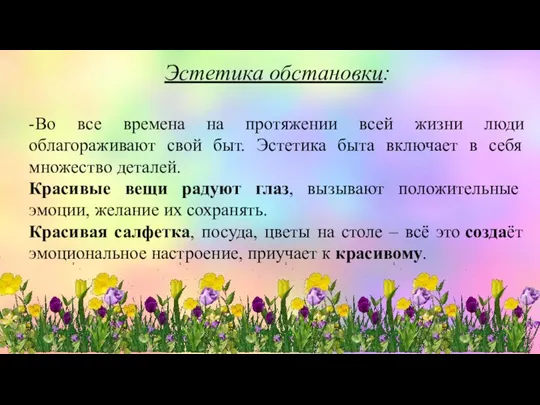 Эстетика обстановки:

-Во все времена на протяжении всей жизни люди облагораживают свой быт. Эстетика быта включает в себя множество деталей.
Красивые вещи радуют глаз, вызывают положительные эмоции, желание их сохранять.
Красивая салфетка, посуда, цветы на столе – всё это создаёт эмоциональное настроение, приучает к красивому.